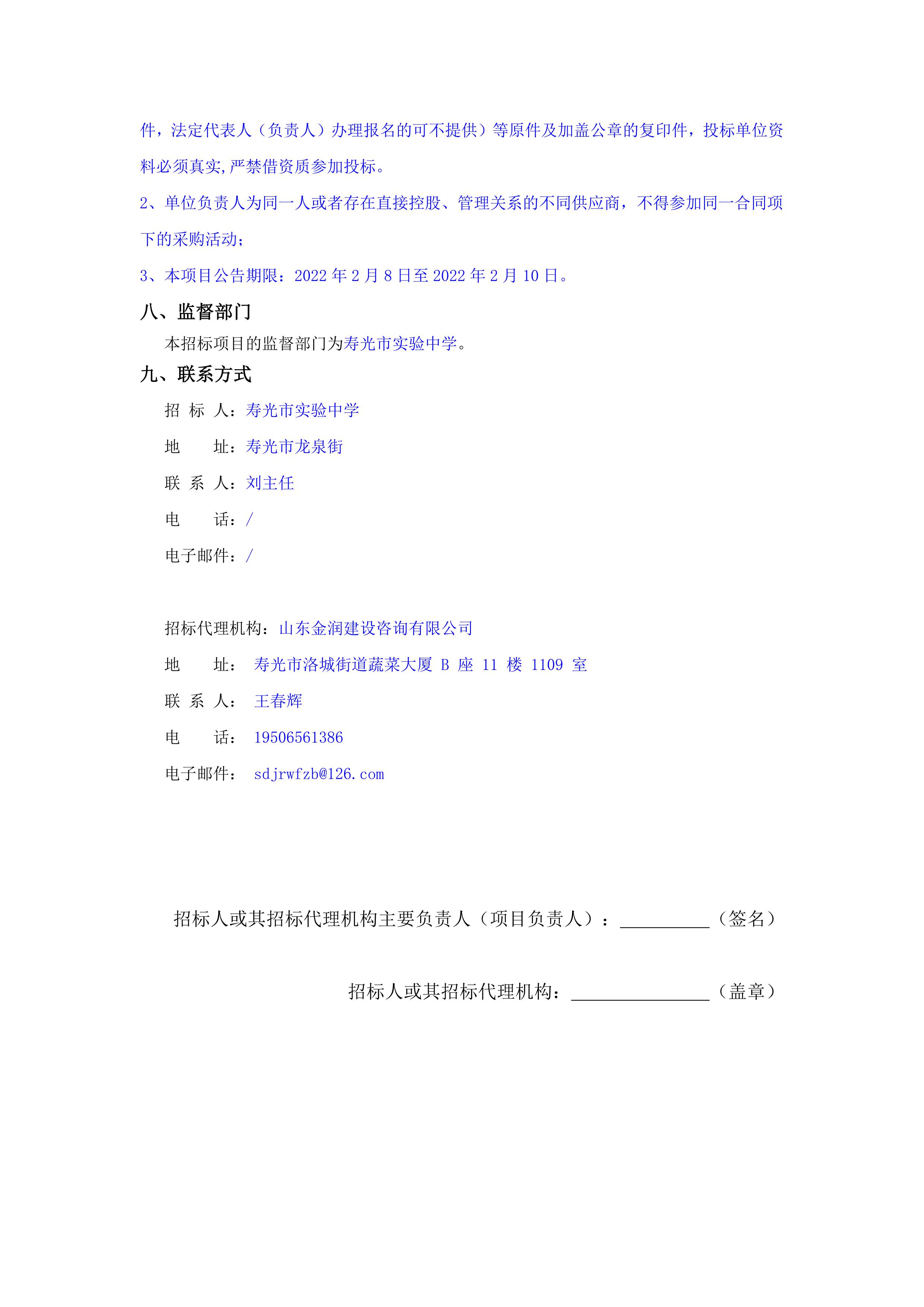 件，法定代表人（负责人）办理报名的可不提供）等原件及加盖公章的复印件，投标单位资料必须真实,严禁借资质参加投标。

2、单位负责人为同一人或者存在直接控股、管理关系的不同供应商，不得参加同一合同项下的采购活动；

3、本项目公告期限：2022 年 2 月 8 日至 2022 年 2 月 10 日。

八、监督部门

本招标项目的监督部门为寿光市实验中学。

九、联系方式

招 标 人：寿光市实验中学

地　　址：寿光市龙泉街

联 系 人：刘主任

电　　话：/

电子邮件：/

招标代理机构：山东金润建设咨询有限公司

地　　址： 寿光市洛城街道蔬菜大厦 B 座 11 楼 1109 室

联 系 人： 王春辉

电　　话： 19506561386

电子邮件： sdjrwfzb@126.com

招标人或其招标代理机构主要负责人（项目负责人）：__________（签名）

招标人或其招标代理机构：_______________（盖章）